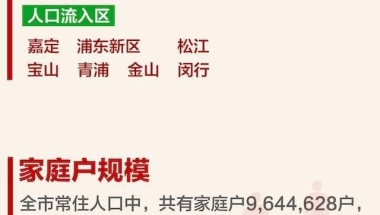 人口流入区

嘉定　浦东新区　松江
宝山　青浦　金山　闵行

家庭户规模

全市常住人口中，共有家庭户9,644,628户，